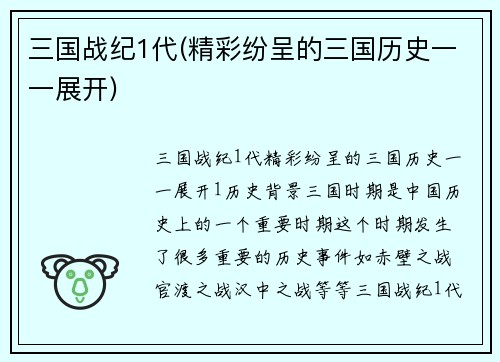 三国战纪1代(精彩纷呈的三国历史一一展开)

三国战纪1代精彩纷呈的三国历史一一展开1历史背景三国时期是中国历史上的一个重要时期这个时期发生了很多重要的历史事件如赤壁之战官渡之战汉中之战等等三国战纪1代